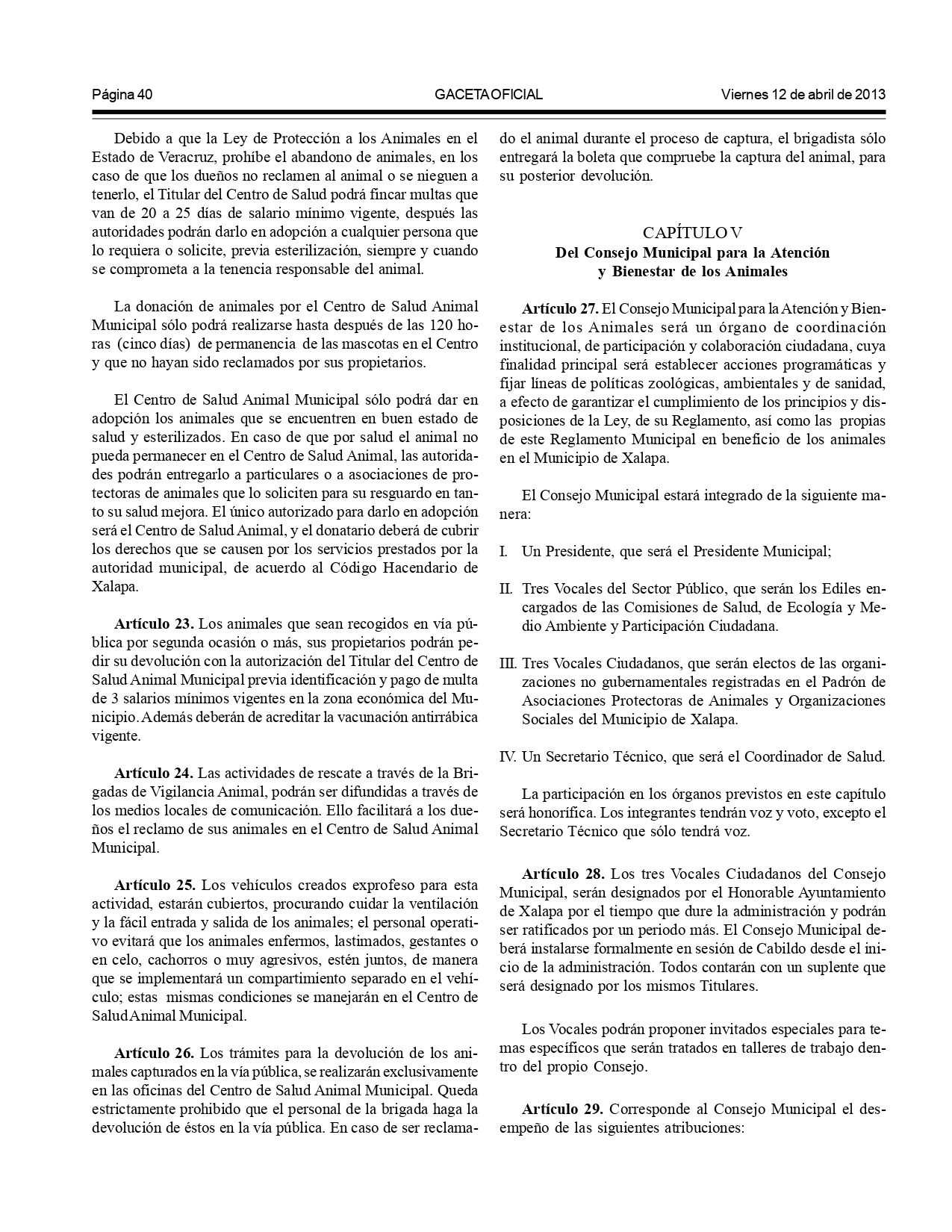 Página 40 GACETA OFICIAL Viernes 12 de abril de 2013

Debido a que la Ley de Protección a los Animales en el Estado de Veracruz, prohíbe el abandono de animales, en los caso de que los dueños no reclamen al animal o se nieguen a tenerlo, el Titular del Centro de Salud podrá fincar multas que van de 20 a 25 días de salario mínimo vigente, después las autoridades podrán darlo en adopción a cualquier persona que lo requiera o solicite, previa esterilización, siempre y cuando se comprometa a la tenencia responsable del animal.

La donación de animales por el Centro de Salud Animal Municipal sólo podrá realizarse hasta después de las 120 horas (cinco días) de permanencia de las mascotas en el Centro y que no hayan sido reclamados por sus propietarios.

El Centro de Salud Animal Municipal sólo podrá dar en adopción los animales que se encuentren en buen estado de salud y esterilizados. En caso de que por salud el animal no pueda permanecer en el Centro de Salud Animal, las autoridades podrán entregarlo a particulares o a asociaciones de protectoras de animales que lo soliciten para su resguardo en tanto su salud mejora. El único autorizado para darlo en adopción será el Centro de Salud Animal, y el donatario deberá de cubrir los derechos que se causen por los servicios prestados por la autoridad municipal, de acuerdo al Código Hacendario de Xalapa.

**Artículo 23.** Los animales que sean recogidos en vía pública por segunda ocasión o más, sus propietarios podrán pedir su devolución con la autorización del Titular del Centro de Salud Animal Municipal previa identificación y pago de multa de 3 salarios mínimos vigentes en la zona económica del Municipio. Además deberán de acreditar la vacunación antirrábica vigente.

**Artículo 24.** Las actividades de rescate a través de la Brigadas de Vigilancia Animal, podrán ser difundidas a través de los medios locales de comunicación. Ello facilitará a los dueños el reclamo de sus animales en el Centro de Salud Animal Municipal.

**Artículo 25.** Los vehículos creados exprofeso para esta actividad, estarán cubiertos, procurando cuidar la ventilación y la fácil entrada y salida de los animales; el personal operativo evitará que los animales enfermos, lastimados, gestantes o en celo, cachorros o muy agresivos, estén juntos, de manera que se implementará un compartimiento separado en el vehículo; estas mismas condiciones se manejarán en el Centro de Salud Animal Municipal.

**Artículo 26.** Los trámites para la devolución de los animales capturados en la vía pública, se realizarán exclusivamente en las oficinas del Centro de Salud Animal Municipal. Queda estrictamente prohibido que el personal de la brigada haga la devolución de éstos en la vía pública. En caso de ser reclamado el animal durante el proceso de captura, el brigadista sólo entregará la boleta que compruebe la captura del animal, para su posterior devolución.

CAPÍTULO V
**Del Consejo Municipal para la Atención y Bienestar de los Animales**

**Artículo 27.** El Consejo Municipal para la Atención y Bienestar de los Animales será un órgano de coordinación institucional, de participación y colaboración ciudadana, cuya finalidad principal será establecer acciones programáticas y fijar líneas de políticas zoológicas, ambientales y de sanidad, a efecto de garantizar el cumplimiento de los principios y disposiciones de la Ley, de su Reglamento, así como las propias de este Reglamento Municipal en beneficio de los animales en el Municipio de Xalapa.

El Consejo Municipal estará integrado de la siguiente manera:

I. Un Presidente, que será el Presidente Municipal;

II. Tres Vocales del Sector Público, que serán los Ediles encargados de las Comisiones de Salud, de Ecología y Medio Ambiente y Participación Ciudadana.

III. Tres Vocales Ciudadanos, que serán electos de las organizaciones no gubernamentales registradas en el Padrón de Asociaciones Protectoras de Animales y Organizaciones Sociales del Municipio de Xalapa.

IV. Un Secretario Técnico, que será el Coordinador de Salud.

La participación en los órganos previstos en este capítulo será honorífica. Los integrantes tendrán voz y voto, excepto el Secretario Técnico que sólo tendrá voz.

**Artículo 28.** Los tres Vocales Ciudadanos del Consejo Municipal, serán designados por el Honorable Ayuntamiento de Xalapa por el tiempo que dure la administración y podrán ser ratificados por un periodo más. El Consejo Municipal deberá instalarse formalmente en sesión de Cabildo desde el inicio de la administración. Todos contarán con un suplente que será designado por los mismos Titulares.

Los Vocales podrán proponer invitados especiales para temas específicos que serán tratados en talleres de trabajo dentro del propio Consejo.

**Artículo 29.** Corresponde al Consejo Municipal el desempeño de las siguientes atribuciones: